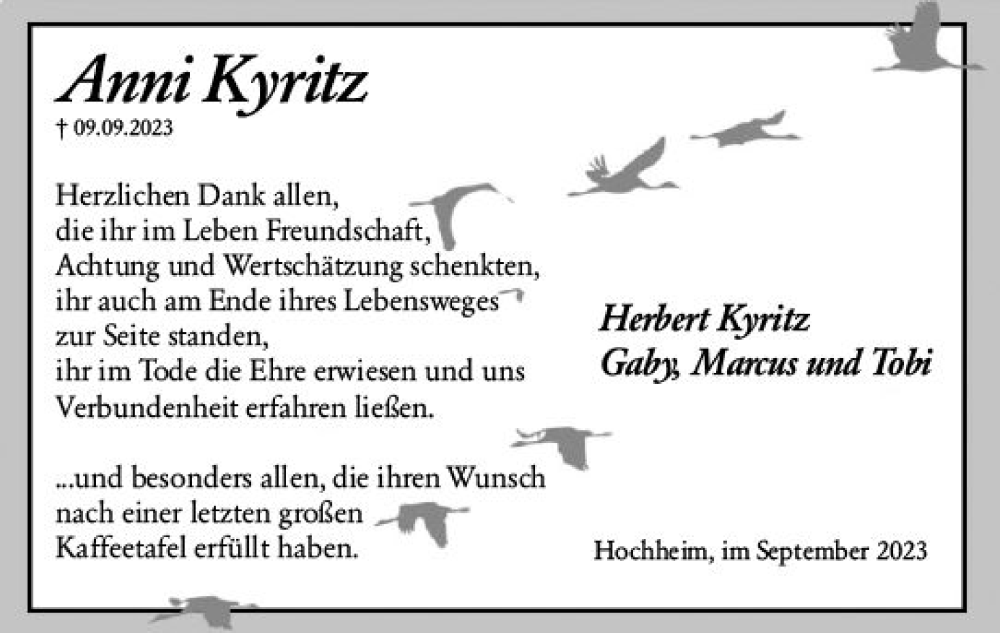 Anni Kyritz
† 09.09.2023

Herzlichen Dank allen,
die ihr im Leben Freundschaft,
Achtung und Wertschätzung schenkten,
ihr auch am Ende ihres Lebensweges
zur Seite standen,
ihr im Tode die Ehre erwiesen und uns
Verbundenheit erfahren ließen.

...und besonders allen, die ihren Wunsch
nach einer letzten großen
Kaffeetafel erfüllt haben.

Herbert Kyritz
Gaby, Marcus und Tobi

Hochheim, im September 2023